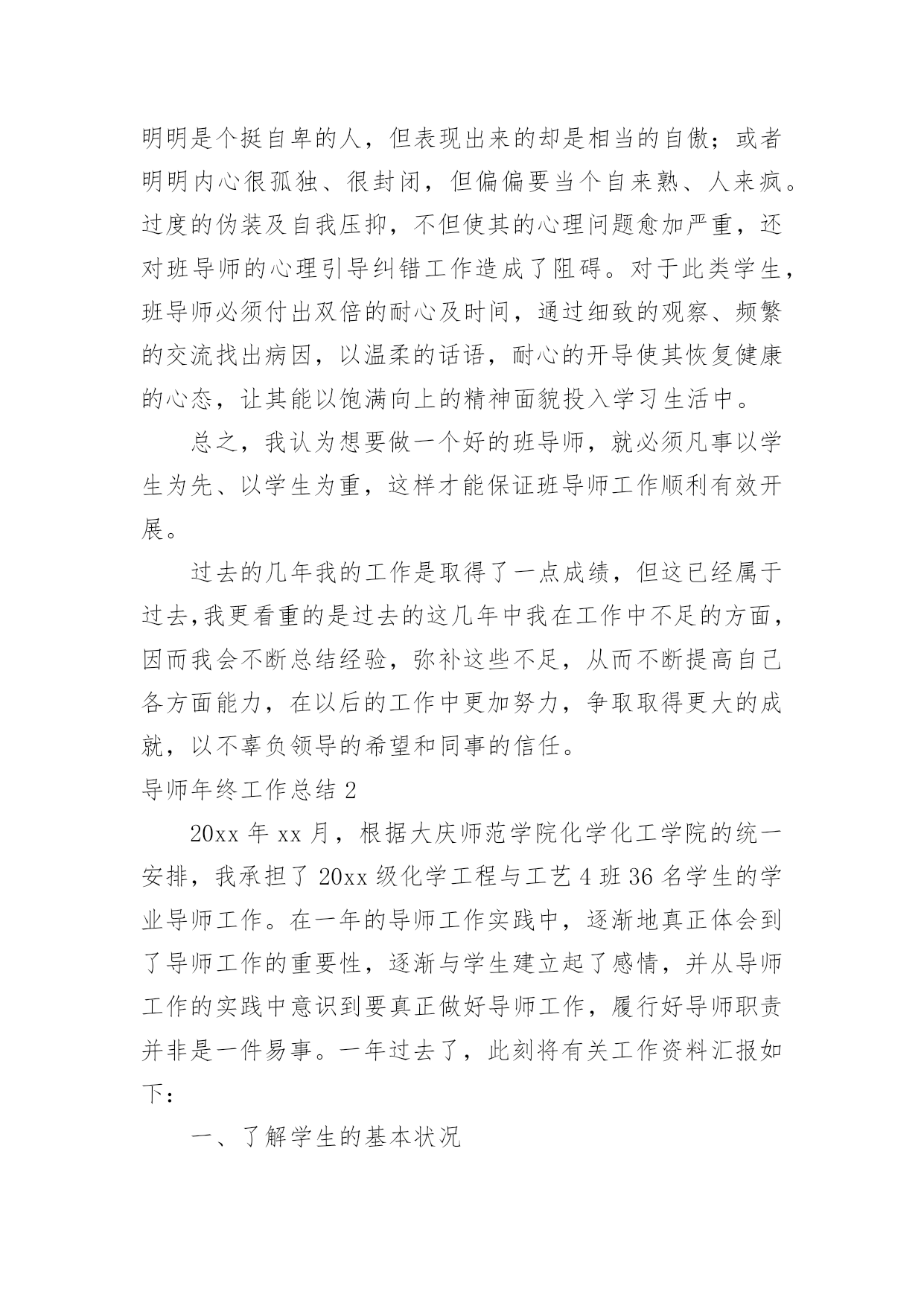 明明是个挺自卑的人，但表现出来的却是相当的自傲；或者明明内心很孤独、很封闭，但偏偏要当个自来熟、人来疯。过度的伪装及自我压抑，不但使其的心理问题愈加严重，还对班导师的心理引导纠错工作造成了阻碍。对于此类学生，班导师必须付出双倍的耐心及时间，通过细致的观察、频繁的交流找出病因，以温柔的话语，耐心的开导使其恢复健康的心态，让其能以饱满向上的精神面貌投入学习生活中。

总之，我认为想要做一个好的班导师，就必须凡事以学生为先、以学生为重，这样才能保证班导师工作顺利有效开展。

过去的几年我的工作是取得了一点成绩，但这已经属于过去,我更看重的是过去的这几年中我在工作中不足的方面，因而我会不断总结经验，弥补这些不足，从而不断提高自己各方面能力，在以后的工作中更加努力，争取取得更大的成就，以不辜负领导的希望和同事的信任。

导师年终工作总结 2

20xx 年 xx 月，根据大庆师范学院化学化工学院的统一安排，我承担了 20xx 级化学工程与工艺 4 班 36 名学生的学业导师工作。在一年的导师工作实践中，逐渐地真正体会到了导师工作的重要性，逐渐与学生建立起了感情，并从导师工作的实践中意识到要真正做好导师工作，履行好导师职责并非是一件易事。一年过去了，此刻将有关工作资料汇报如下：

一、了解学生的基本状况